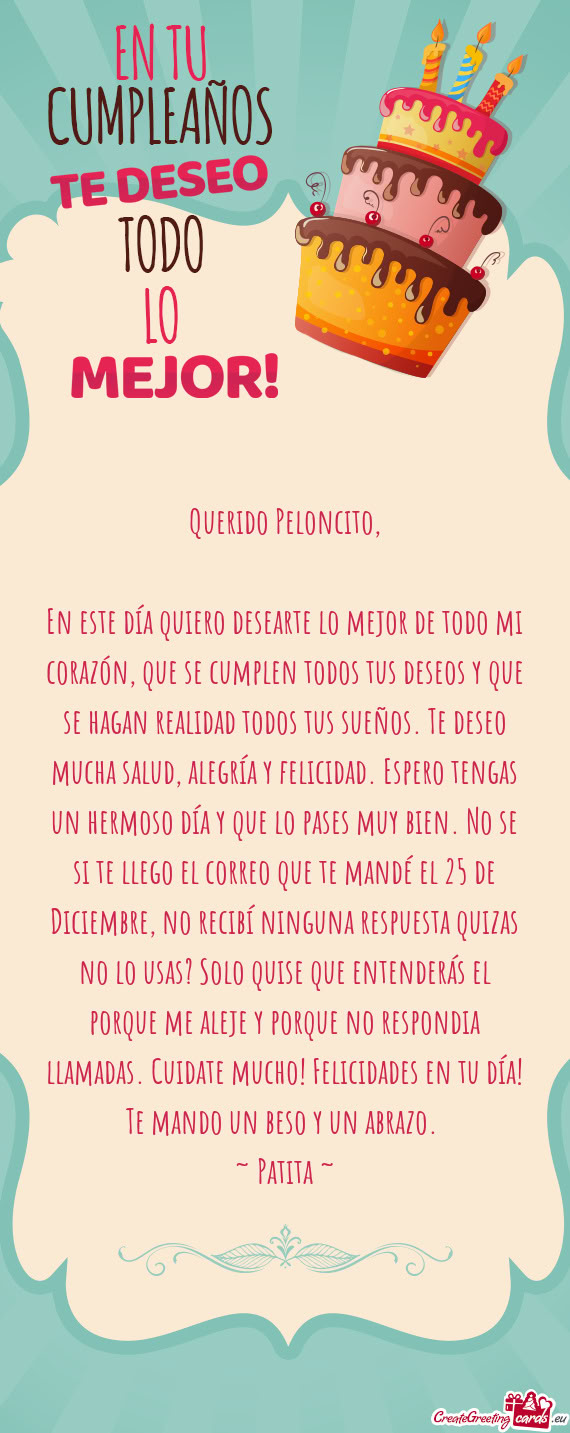 EN TU CUMPLEAÑOS
TE DESEO
TODO
LO
MEJOR!

Querido Peloncito,

En este día quiero desearte lo mejor de todo mi corazón, que se cumplen todos tus deseos y que se hagan realidad todos tus sueños. Te deseo mucha salud, alegría y felicidad. Espero tengas un hermoso día y que lo pases muy bien. No se si te llego el correo que te mandé el 25 de Diciembre, no recibí ninguna respuesta quizas no lo usas? Solo quise que entenderás el porque me aleje y porque no respondia llamadas. Cuidate mucho! Felicidades en tu día! Te mando un beso y un abrazo.
~ Patita ~

CreateGreetingcards.eu